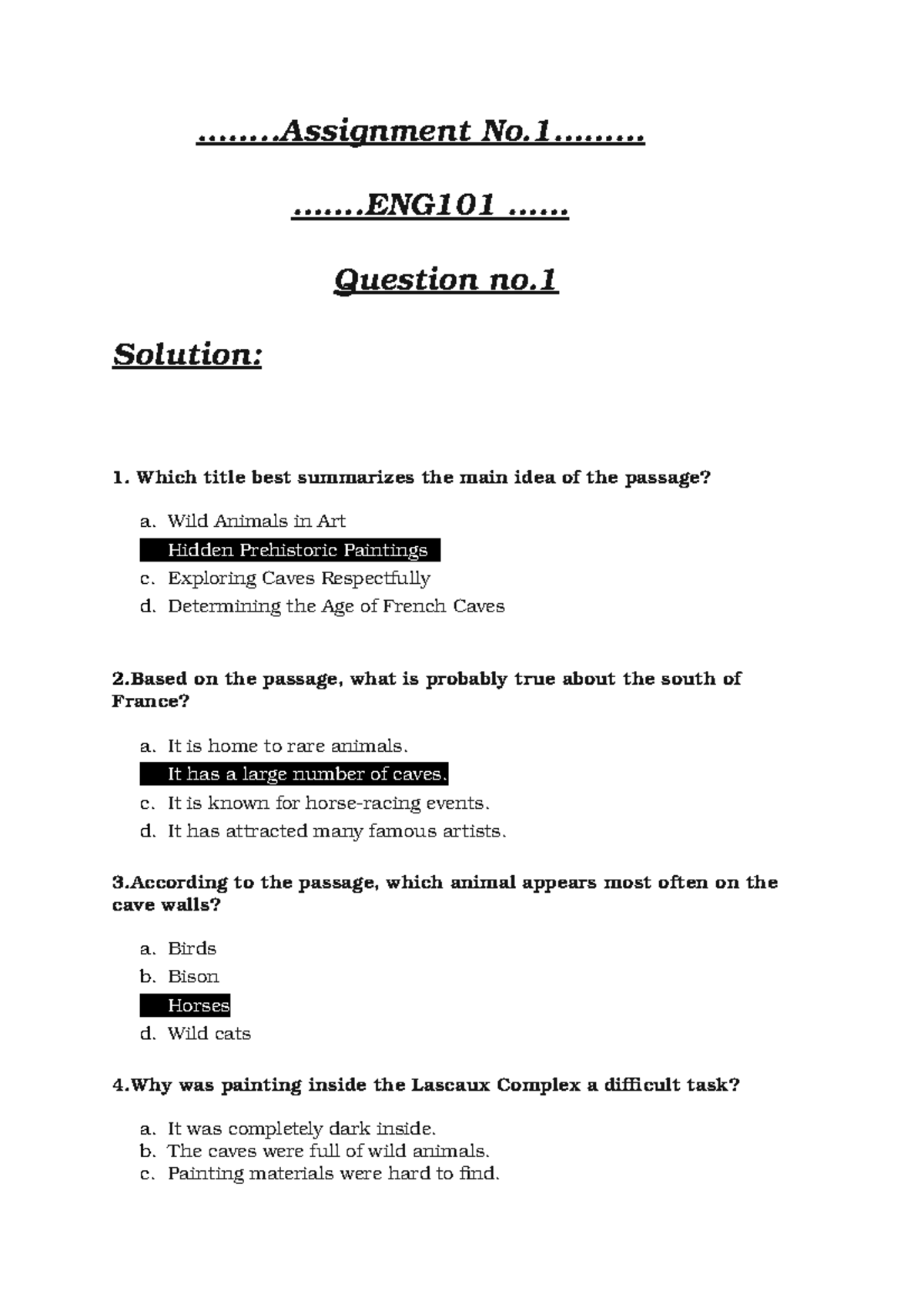 ……..Assignment No.1………

…….ENG101 ……

Question no.1

Solution:

1. Which title best summarizes the main idea of the passage?

a. Wild Animals in Art
Hidden Prehistoric Paintings
c. Exploring Caves Respectfully
d. Determining the Age of French Caves

2.Based on the passage, what is probably true about the south of France?

a. It is home to rare animals.
It has a large number of caves.
c. It is known for horse-racing events.
d. It has attracted many famous artists.

3.According to the passage, which animal appears most often on the cave walls?

a. Birds
b. Bison
Horses
d. Wild cats

4.Why was painting inside the Lascaux Complex a difficult task?

a. It was completely dark inside.
b. The caves were full of wild animals.
c. Painting materials were hard to find.